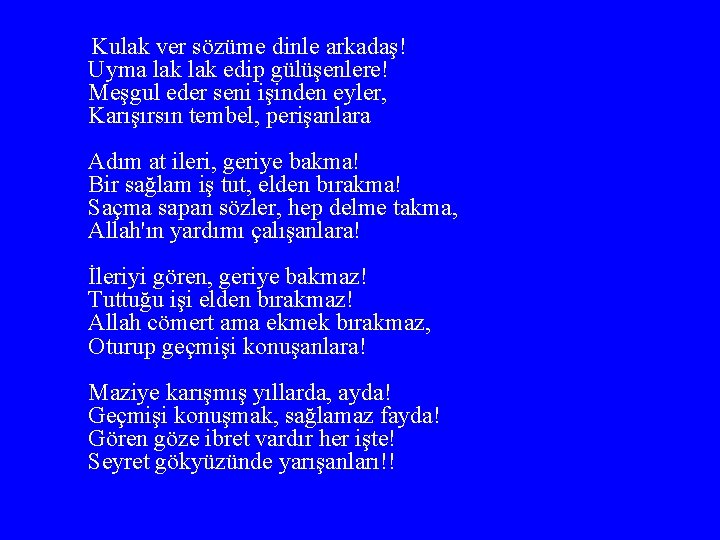 Kulak ver sözüme dinle arkadaş!
Uyma lak lak edip gülüşenlere!
Meşgul eder seni işinden eyler,
Karışırsın tembel, perişanlara

Adım at ileri, geriye bakma!
Bir sağlam iş tut, elden bırakma!
Saçma sapan sözler, hep delme takma,
Allah'ın yardımı çalışanlara!

İleriyi gören, geriye bakmaz!
Tuttuğu işi elden bırakmaz!
Allah cömert ama ekmek bırakmaz,
Oturup geçmişi konuşanlara!

Maziye karışmış yıllarda, ayda!
Geçmişi konuşmak, sağlamaz fayda!
Gören göze ibret vardır her işte!
Seyret gökyüzünde yarışanları!!